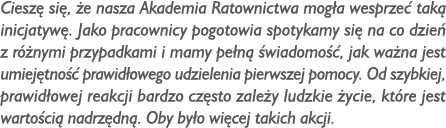 Cieszę się, że nasza Akademia Ratownictwa mogła wesprzeć taką inicjatywę. Jako pracownicy pogotowia spotykamy się na co dzień z różnymi przypadkami i mamy pełną świadomość, jak ważna jest umiejętność prawidłowego udzielenia pierwszej pomocy. Od szybkiej, prawidłowej reakcji bardzo często zależy ludzkie życie, które jest wartością nadrzędną. Oby było więcej takich akcji.